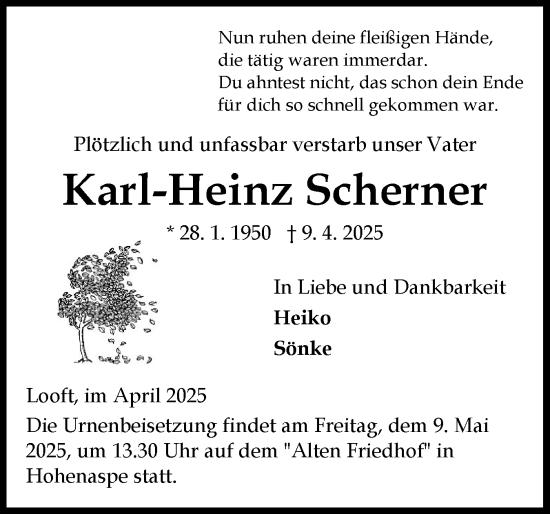 Nun ruhen deine fleißigen Hände,
die tätig waren immerdar.
Du ahntest nicht, das schon dein Ende
für dich so schnell gekommen war.

Plötzlich und unfassbar verstarb unser Vater

Karl-Heinz Scherner

* 28. 1. 1950 † 9. 4. 2025

In Liebe und Dankbarkeit
Heiko
Sönke

Looft, im April 2025

Die Urnenbeisetzung findet am Freitag, dem 9. Mai 2025, um 13.30 Uhr auf dem "Alten Friedhof" in Hohenaspe statt.